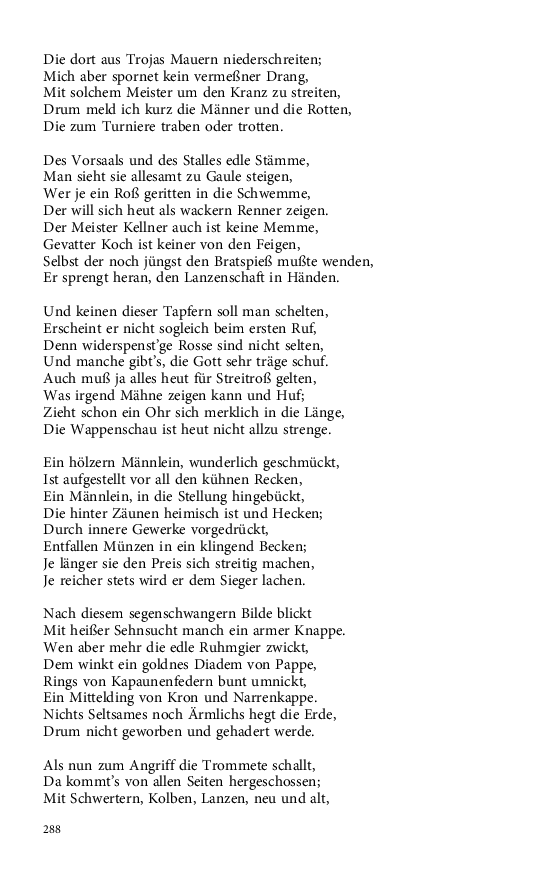 Die dort aus Trojas Mauern niederschreiten;
Mich aber spornet kein vermeßner Drang,
Mit solchem Meister um den Kranz zu streiten,
Drum meld ich kurz die Männer und die Rotten,
Die zum Turniere traben oder trotten.

Des Vorsaals und des Stalles edle Stämme,
Man sieht sie allesamt zu Gaule steigen,
Wer je ein Roß geritten in die Schwemme,
Der will sich heut als wackern Renner zeigen.
Der Meister Kellner auch ist keine Memme,
Gevatter Koch ist keiner von den Feigen,
Selbst der noch jüngst den Bratspieß mußte wenden,
Er sprengt heran, den Lanzenschaft in Händen.

Und keinen dieser Tapfern soll man schelten,
Erscheint er nicht sogleich beim ersten Ruf,
Denn widerspenst'ge Rosse sind nicht selten,
Und manche gibt's, die Gott sehr träge schuf.
Auch muß ja alles heut für Streitroß gelten,
Was irgend Mähne zeigen kann und Huf;
Zieht schon ein Ohr sich merklich in die Länge,
Die Wappenschau ist heut nicht allzu strenge.

Ein hölzern Männlein, wunderlich geschmückt,
Ist aufgestellt vor all den kühnen Recken,
Ein Männlein, in die Stellung hingebückt,
Die hinter Zäunen heimisch ist und Hecken;
Durch innere Gewerke vorgedrückt,
Entfallen Münzen in ein klingend Becken;
Je länger sie den Preis sich streitig machen,
Je reicher stets wird er dem Sieger lachen.

Nach diesem segenschwangern Bilde blickt
Mit heißer Sehnsucht manch ein armer Knappe.
Wen aber mehr die edle Ruhmgier zwickt,
Dem winkt ein goldnes Diadem von Pappe,
Rings von Kapaunenfedern bunt umnickt,
Ein Mittelding von Kron und Narrenkappe.
Nichts Seltsames noch Ärmlichs hegt die Erde,
Drum nicht geworben und gehadert werde.

Als nun zum Angriff die Trommete schallt,
Da kommt's von allen Seiten hergeschossen;
Mit Schwertern, Kolben, Lanzen, neu und alt,

288